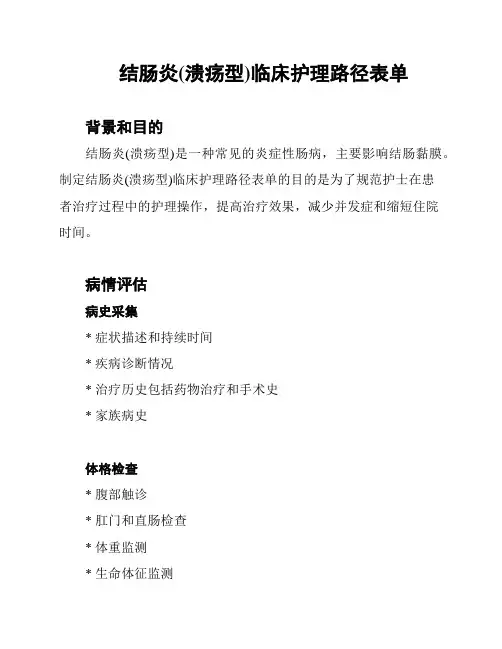 结肠炎(溃疡型)临床护理路径表单

背景和目的

结肠炎(溃疡型)是一种常见的炎症性肠病，主要影响结肠黏膜。制定结肠炎(溃疡型)临床护理路径表单的目的是为了规范护士在患者治疗过程中的护理操作，提高治疗效果，减少并发症和缩短住院时间。

病情评估

病史采集

* 症状描述和持续时间

* 疾病诊断情况

* 治疗历史包括药物治疗和手术史

* 家族病史

体格检查

* 腹部触诊

* 肛门和直肠检查

* 体重监测

* 生命体征监测